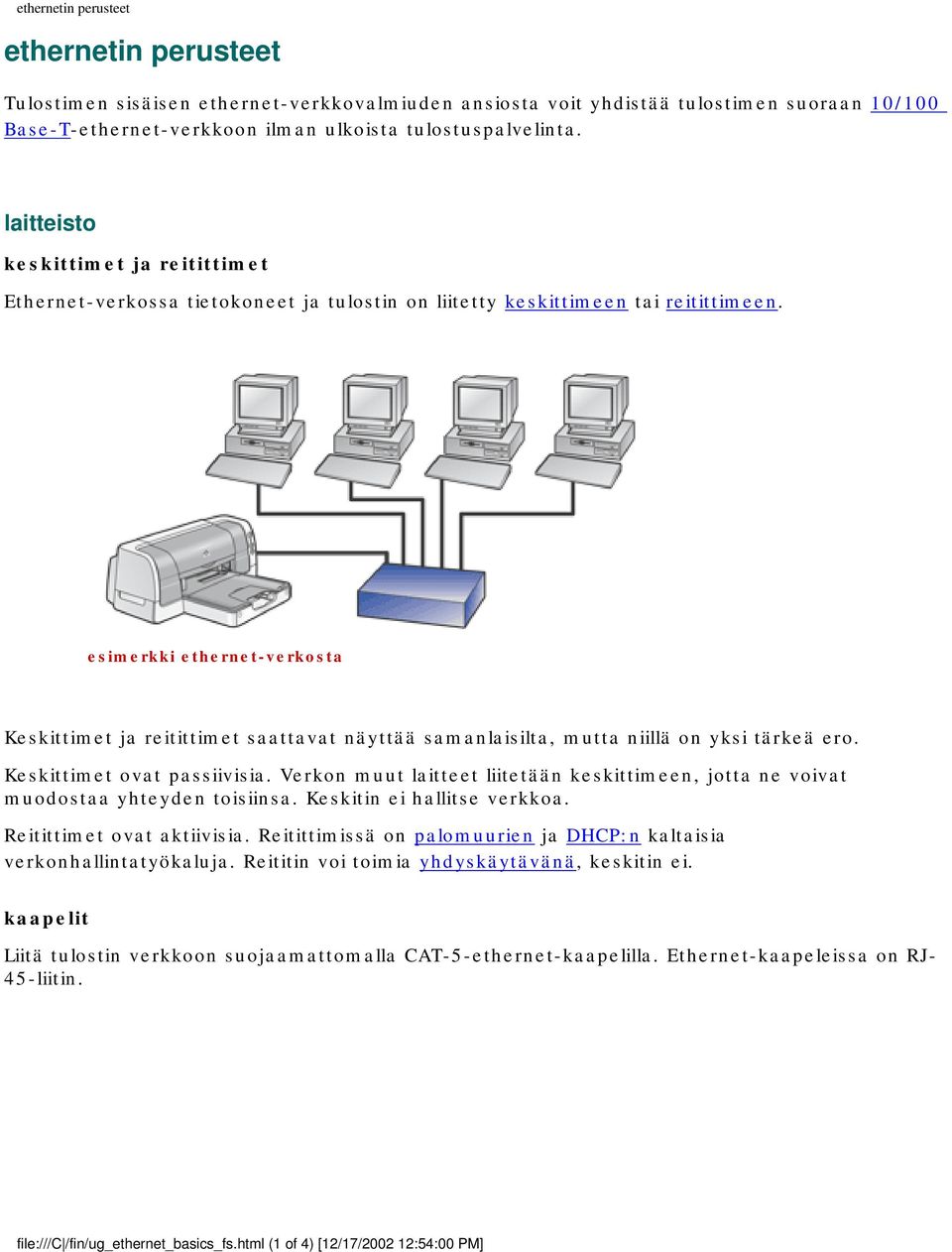 ethernetin perusteet

ethernetin perusteet

Tulostimen sisäisen ethernet-verkkovalmiuden ansiosta voit yhdistää tulostimen suoraan 10/100 Base-T-ethernet-verkkoon ilman ulkoista tulostuspalvelinta.

laitteisto

keskittimet ja reitittimet

Ethernet-verkossa tietokoneet ja tulostin on liitetty keskittimeen tai reitittimeen.

esimerkki ethernet-verkosta

Keskittimet ja reitittimet saattavat näyttää samanlaisilta, mutta niillä on yksi tärkeä ero.

Keskittimet ovat passiivisia. Verkon muut laitteet liitetään keskittimeen, jotta ne voivat muodostaa yhteyden toisiinsa. Keskitin ei hallitse verkkoa.

Reitittimet ovat aktiivisia. Reitittimissä on palomuurien ja DHCP:n kaltaisia verkonhallintatyökaluja. Reititin voi toimia yhdyskäytävänä, keskitin ei.

kaapelit

Liitä tulostin verkkoon suojaamattomalla CAT-5-ethernet-kaapelilla. Ethernet-kaapeleissa on RJ-45-liitin.

file:///C|/fin/ug_ethernet_basics_fs.html (1 of 4) [12/17/2002 12:54:00 PM]